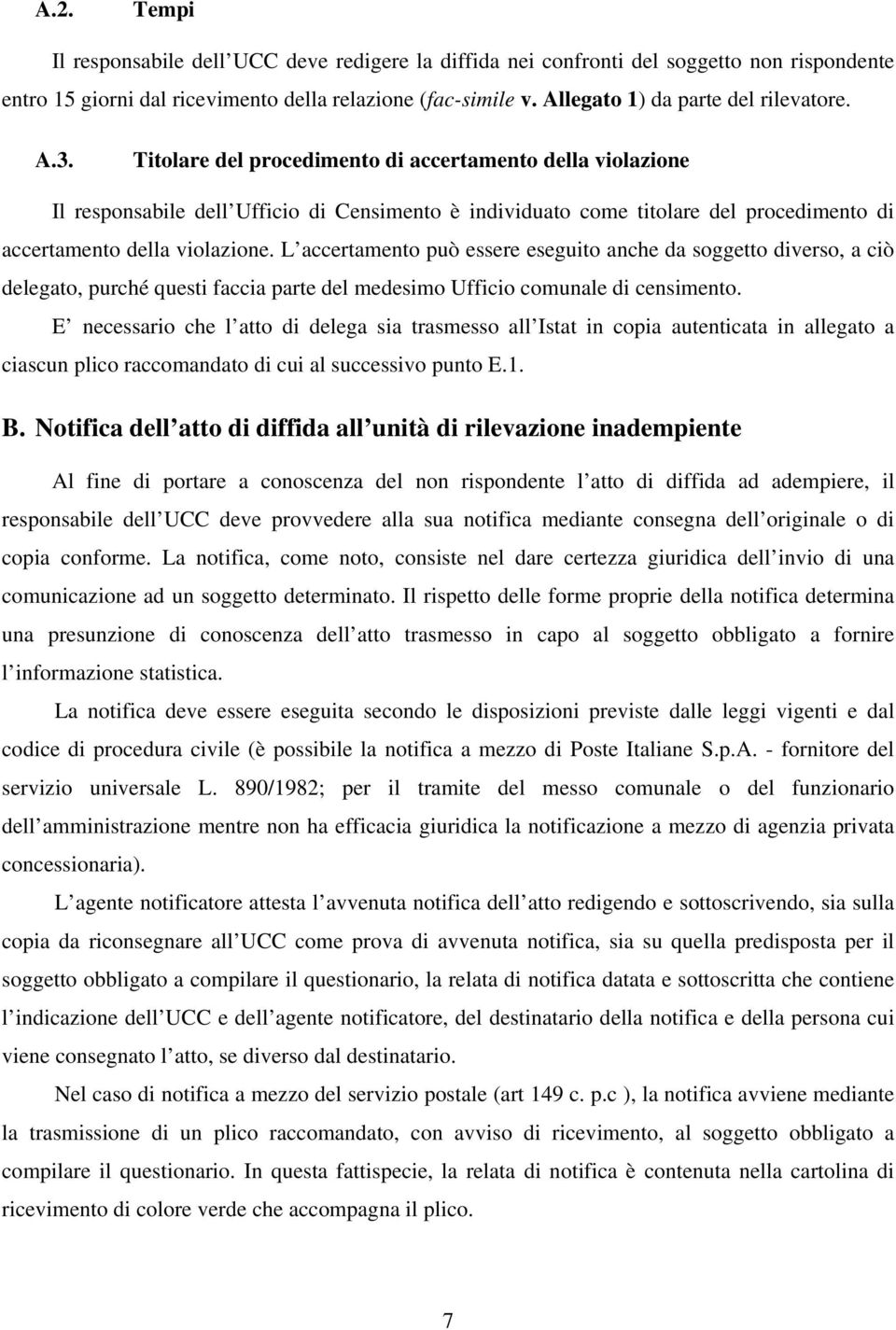 A.2. Tempi

Il responsabile dell UCC deve redigere la diffida nei confronti del soggetto non rispondente entro 15 giorni dal ricevimento della relazione (fac-simile v. Allegato 1) da parte del rilevatore.

A.3. Titolare del procedimento di accertamento della violazione

Il responsabile dell Ufficio di Censimento è individuato come titolare del procedimento di accertamento della violazione. L accertamento può essere eseguito anche da soggetto diverso, a ciò delegato, purché questi faccia parte del medesimo Ufficio comunale di censimento.

E necessario che l atto di delega sia trasmesso all Istat in copia autenticata in allegato a ciascun plico raccomandato di cui al successivo punto E.1.

B. Notifica dell atto di diffida all unità di rilevazione inadempiente

Al fine di portare a conoscenza del non rispondente l atto di diffida ad adempiere, il responsabile dell UCC deve provvedere alla sua notifica mediante consegna dell originale o di copia conforme. La notifica, come noto, consiste nel dare certezza giuridica dell invio di una comunicazione ad un soggetto determinato. Il rispetto delle forme proprie della notifica determina una presunzione di conoscenza dell atto trasmesso in capo al soggetto obbligato a fornire l informazione statistica.

La notifica deve essere eseguita secondo le disposizioni previste dalle leggi vigenti e dal codice di procedura civile (è possibile la notifica a mezzo di Poste Italiane S.p.A. - fornitore del servizio universale L. 890/1982; per il tramite del messo comunale o del funzionario dell amministrazione mentre non ha efficacia giuridica la notificazione a mezzo di agenzia privata concessionaria).

L agente notificatore attesta l avvenuta notifica dell atto redigendo e sottoscrivendo, sia sulla copia da riconsegnare all UCC come prova di avvenuta notifica, sia su quella predisposta per il soggetto obbligato a compilare il questionario, la relata di notifica datata e sottoscritta che contiene l indicazione dell UCC e dell agente notificatore, del destinatario della notifica e della persona cui viene consegnato l atto, se diverso dal destinatario.

Nel caso di notifica a mezzo del servizio postale (art 149 c. p.c ), la notifica avviene mediante la trasmissione di un plico raccomandato, con avviso di ricevimento, al soggetto obbligato a compilare il questionario. In questa fattispecie, la relata di notifica è contenuta nella cartolina di ricevimento di colore verde che accompagna il plico.

7